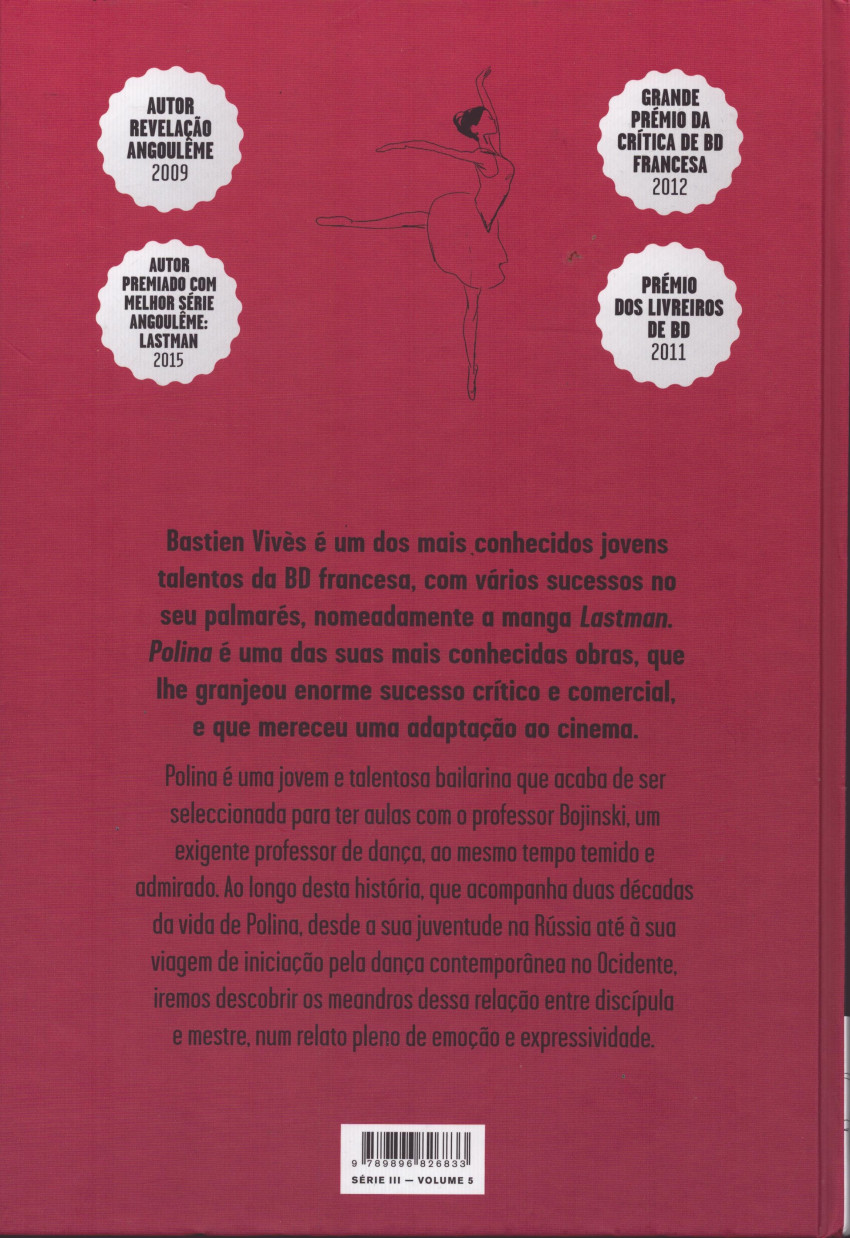 AUTOR
REVELAÇÃO
ANGOULÊME
2009

AUTOR
PREMIADO COM
MELHOR SÉRIE
ANGOULÊME:
LASTMAN
2015

GRANDE
PRÉMIO DA
CRÍTICA DE BD
FRANCESA
2012

PRÉMIO
DOS LIVREIROS
DE BD
2011

Bastien Vivès é um dos mais conhecidos jovens talentos da BD francesa, com vários sucessos no seu palmarés, nomeadamente a manga Lastman. Polina é uma das suas mais conhecidas obras, que lhe granjeou enorme sucesso crítico e comercial, e que mereceu uma adaptação ao cinema.

Polina é uma jovem e talentosa bailarina que acaba de ser seleccionada para ter aulas com o professor Bojinski, um exigente professor de dança, ao mesmo tempo temido e admirado. Ao longo desta história, que acompanha duas décadas da vida de Polina, desde a sua juventude na Rússia até à sua viagem de iniciação pela dança contemporânea no Ocidente, iremos descobrir os meandros dessa relação entre discípula e mestre, num relato pleno de emoção e expressividade.

9 789896 826833
SÉRIE III — VOLUME 5